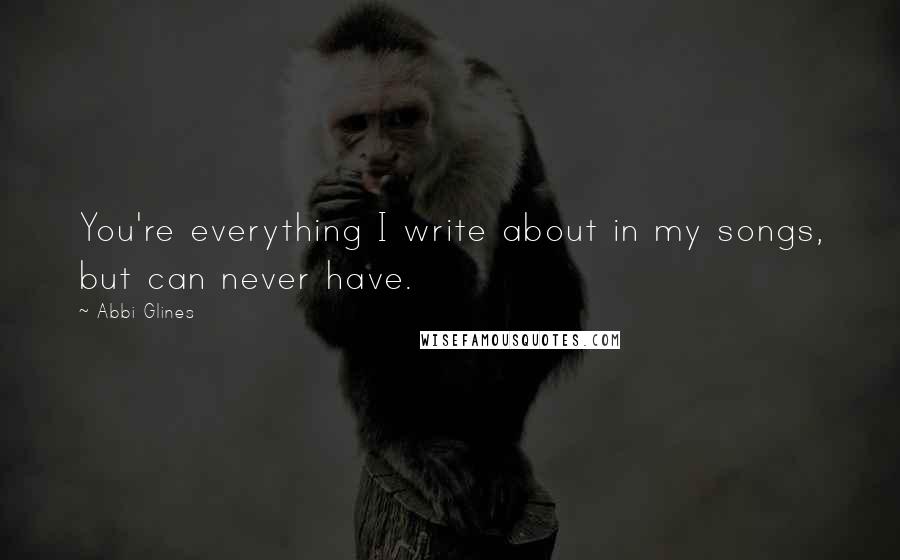 You're everything I write about in my songs, but can never have.

~ Abbi Glines

WISEFAMOUSQUOTES.COM